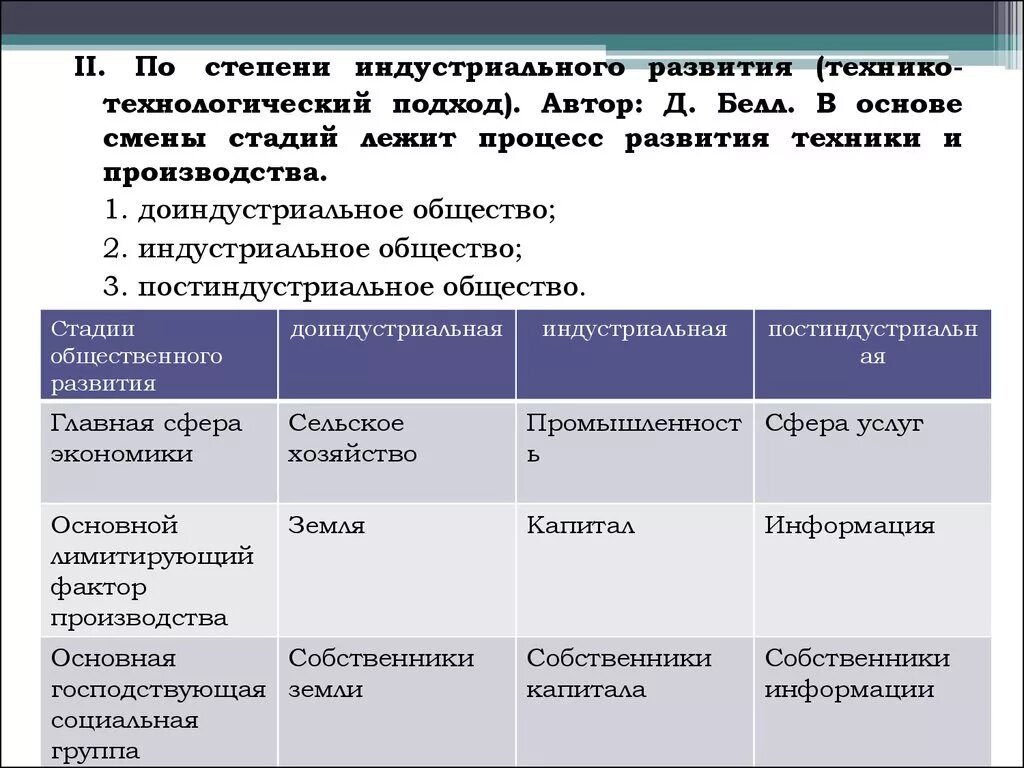 II. По степени индустриального развития (технико-технологический подход). Автор: Д. Белл. В основе смены стадий лежит процесс развития техники и производства.

1. доиндустриальное общество;

2. индустриальное общество;

3. постиндустриальное общество.

| Стадии общественного развития | доиндустриальная | индустриальная | постиндустриальная |
|---|---|---|---|
| Главная сфера экономики | Сельское хозяйство | Промышленность | Сфера услуг |
| Основной лимитирующий фактор производства | Земля | Капитал | Информация |
| Основная господствующая социальная группа | Собственники земли | Собственники капитала | Собственники информации |